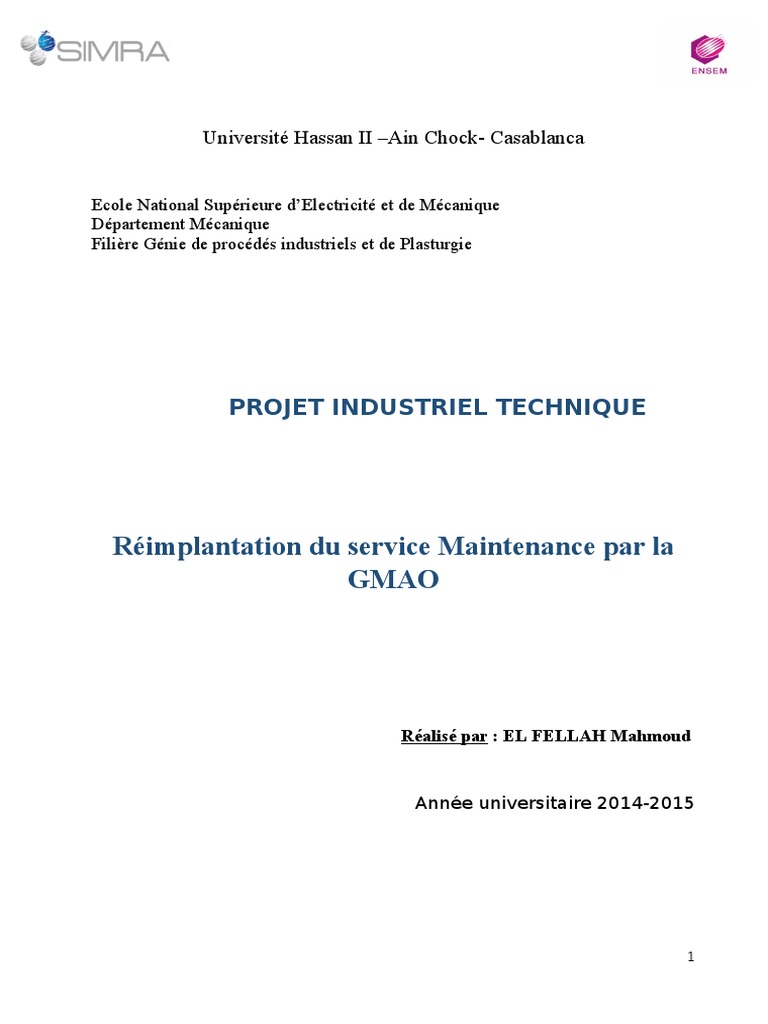 SIMRA

ENSEM

Université Hassan II –Ain Chock- Casablanca

Ecole National Supérieure d'Electricité et de Mécanique
Département Mécanique
Filière Génie de procédés industriels et de Plasturgie

PROJET INDUSTRIEL TECHNIQUE

Réimplantation du service Maintenance par la GMAO

Réalisé par : EL FELLAH Mahmoud

Année universitaire 2014-2015

1